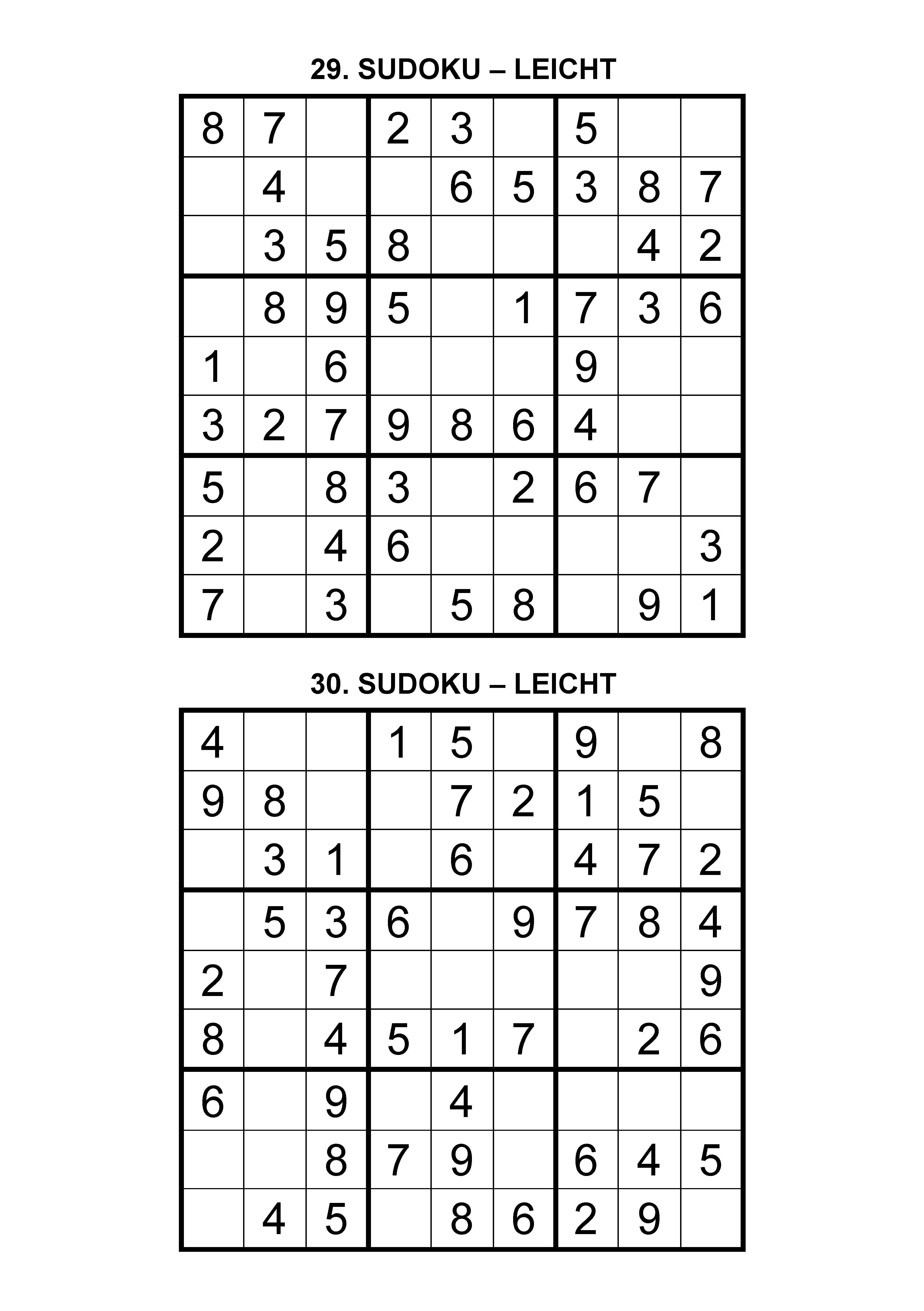 29. SUDOKU – LEICHT

| | | | | | | | | |
|---|---|---|---|---|---|---|---|---|
| 8 | 7 | | 2 | 3 | | 5 | | |
| | 4 | | | 6 | 5 | 3 | 8 | 7 |
| | 3 | 5 | 8 | | | | 4 | 2 |
| | 8 | 9 | 5 | | 1 | 7 | 3 | 6 |
| 1 | | 6 | | | | 9 | | |
| 3 | 2 | 7 | 9 | 8 | 6 | 4 | | |
| 5 | | 8 | 3 | | 2 | 6 | 7 | |
| 2 | | 4 | 6 | | | | | 3 |
| 7 | | 3 | | 5 | 8 | | 9 | 1 |

30. SUDOKU – LEICHT

| | | | | | | | | |
|---|---|---|---|---|---|---|---|---|
| 4 | | | 1 | 5 | | 9 | | 8 |
| 9 | 8 | | | 7 | 2 | 1 | 5 | |
| | 3 | 1 | | 6 | | 4 | 7 | 2 |
| | 5 | 3 | 6 | | 9 | 7 | 8 | 4 |
| 2 | | 7 | | | | | | 9 |
| 8 | | 4 | 5 | 1 | 7 | | 2 | 6 |
| 6 | | 9 | | 4 | | | | |
| | | 8 | 7 | 9 | | 6 | 4 | 5 |
| | 4 | 5 | | 8 | 6 | 2 | 9 | |